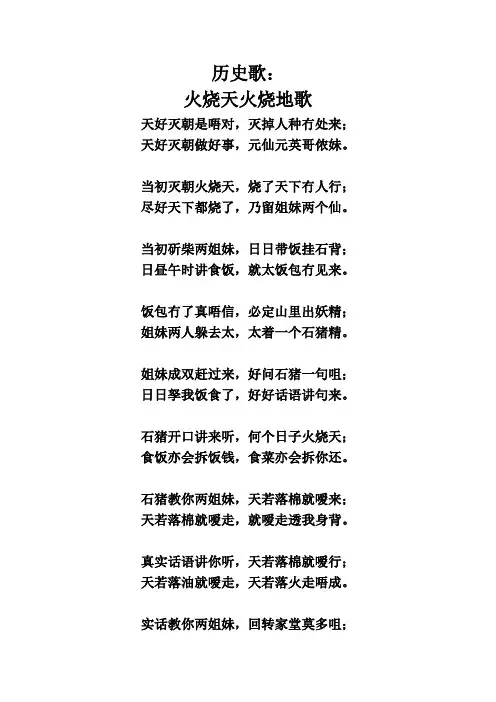 历史歌：
火烧天火烧地歌

天好灭朝是唔对，灭掉人种冇处来；
天好灭朝做好事，元仙元英哥侬妹。

当初灭朝火烧天，烧了天下冇人行；
尽好天下都烧了，乃留姐妹两个仙。

当初斫柴两姐妹，日日带饭挂石背；
日昼午时讲食饭，就太饭包冇见来。

饭包冇了真唔信，必定山里出妖精；
姐妹两人躲去太，太着一个石猪精。

姐妹成双赶过来，好问石猪一句咀；
日日拏我饭食了，好好话语讲句来。

石猪开口讲来听，何个日子火烧天；
食饭亦会拆饭钱，食菜亦会拆你还。

石猪教你两姐妹，天若落棉就嗳来；
天若落棉就嗳走，就嗳走透我身背。

真实话语讲你听，天若落棉就嗳行；
天若落油就嗳走，天若落火走唔成。

实话教你两姐妹，回转家堂莫多咀；